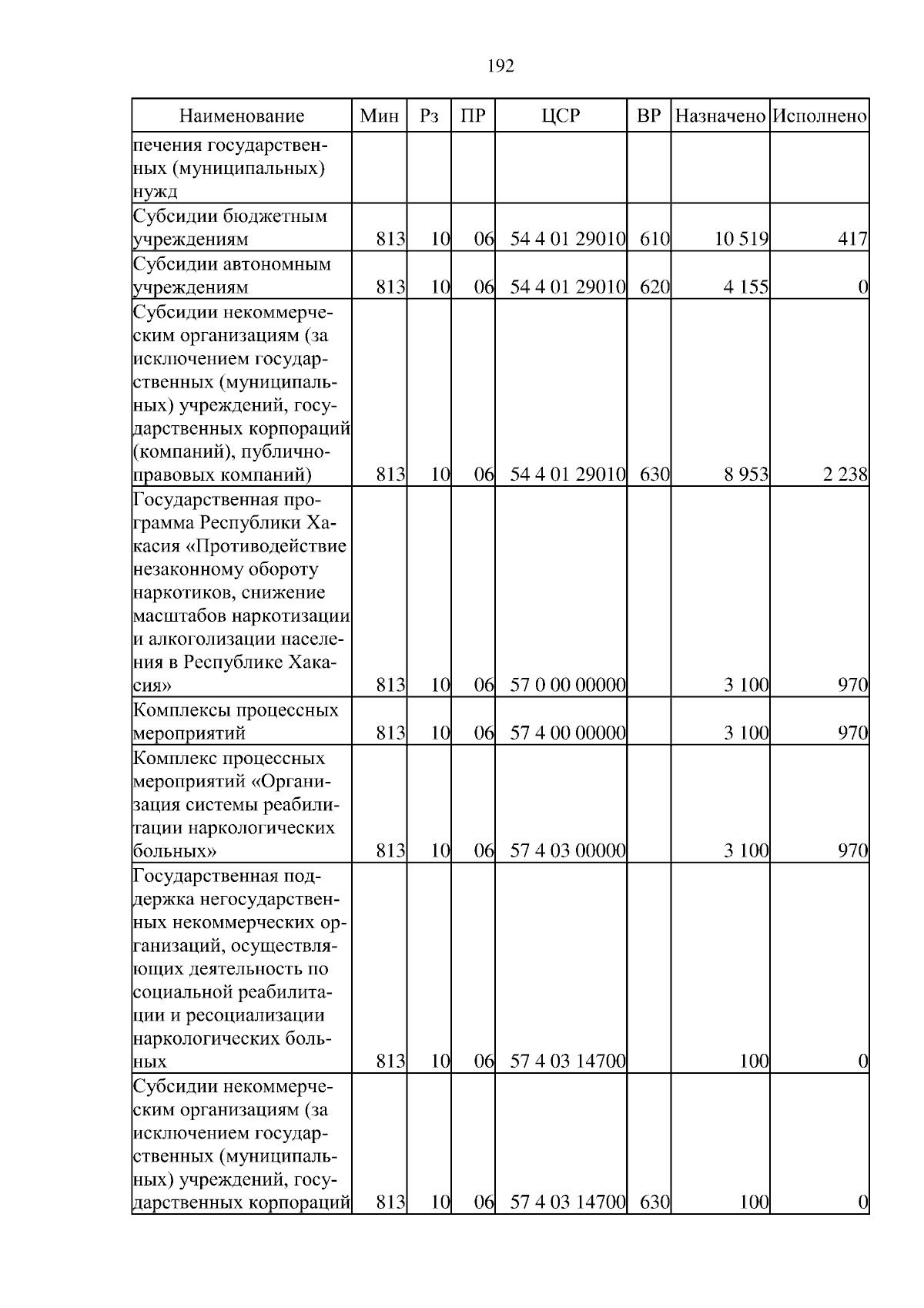 192

| Наименование | Мин | Рз | ПР | ЦСР | ВР | Назначено | Исполнено |
|---|---|---|---|---|---|---|---|
| печения государственных (муниципальных) нужд | | | | | | | |
| Субсидии бюджетным учреждениям | 813 | 10 | 06 | 54 4 01 29010 | 610 | 10 519 | 417 |
| Субсидии автономным учреждениям | 813 | 10 | 06 | 54 4 01 29010 | 620 | 4 155 | 0 |
| Субсидии некоммерческим организациям (за исключением государственных (муниципальных) учреждений, государственных корпораций (компаний), публично-правовых компаний) | 813 | 10 | 06 | 54 4 01 29010 | 630 | 8 953 | 2 238 |
| Государственная программа Республики Хакасия «Противодействие незаконному обороту наркотиков, снижение масштабов наркотизации и алкоголизации населения в Республике Хакасия» | 813 | 10 | 06 | 57 0 00 00000 | | 3 100 | 970 |
| Комплексы процессных мероприятий | 813 | 10 | 06 | 57 4 00 00000 | | 3 100 | 970 |
| Комплекс процессных мероприятий «Организация системы реабилитации наркологических больных» | 813 | 10 | 06 | 57 4 03 00000 | | 3 100 | 970 |
| Государственная поддержка негосударственных некоммерческих организаций, осуществляющих деятельность по социальной реабилитации и ресоциализации наркологических больных | 813 | 10 | 06 | 57 4 03 14700 | | 100 | 0 |
| Субсидии некоммерческим организациям (за исключением государственных (муниципальных) учреждений, государственных корпораций | 813 | 10 | 06 | 57 4 03 14700 | 630 | 100 | 0 |